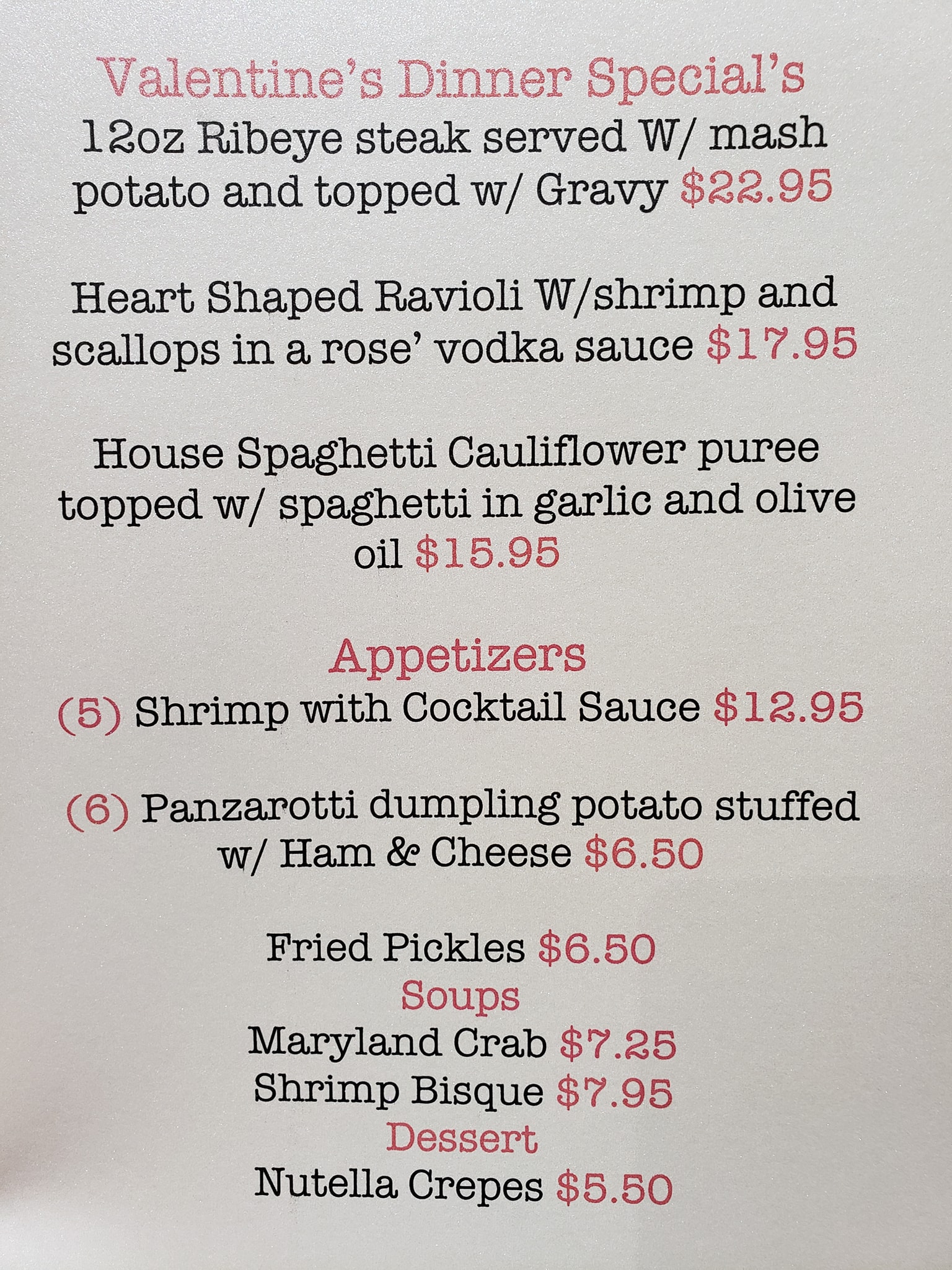 Valentine's Dinner Special's

12oz Ribeye steak served W/ mash potato and topped w/ Gravy $22.95

Heart Shaped Ravioli W/shrimp and scallops in a rose' vodka sauce $17.95

House Spaghetti Cauliflower puree topped w/ spaghetti in garlic and olive oil $15.95

Appetizers

(5) Shrimp with Cocktail Sauce $12.95

(6) Panzarotti dumpling potato stuffed w/ Ham & Cheese $6.50

Fried Pickles $6.50

Soups

Maryland Crab $7.25

Shrimp Bisque $7.95

Dessert

Nutella Crepes $5.50